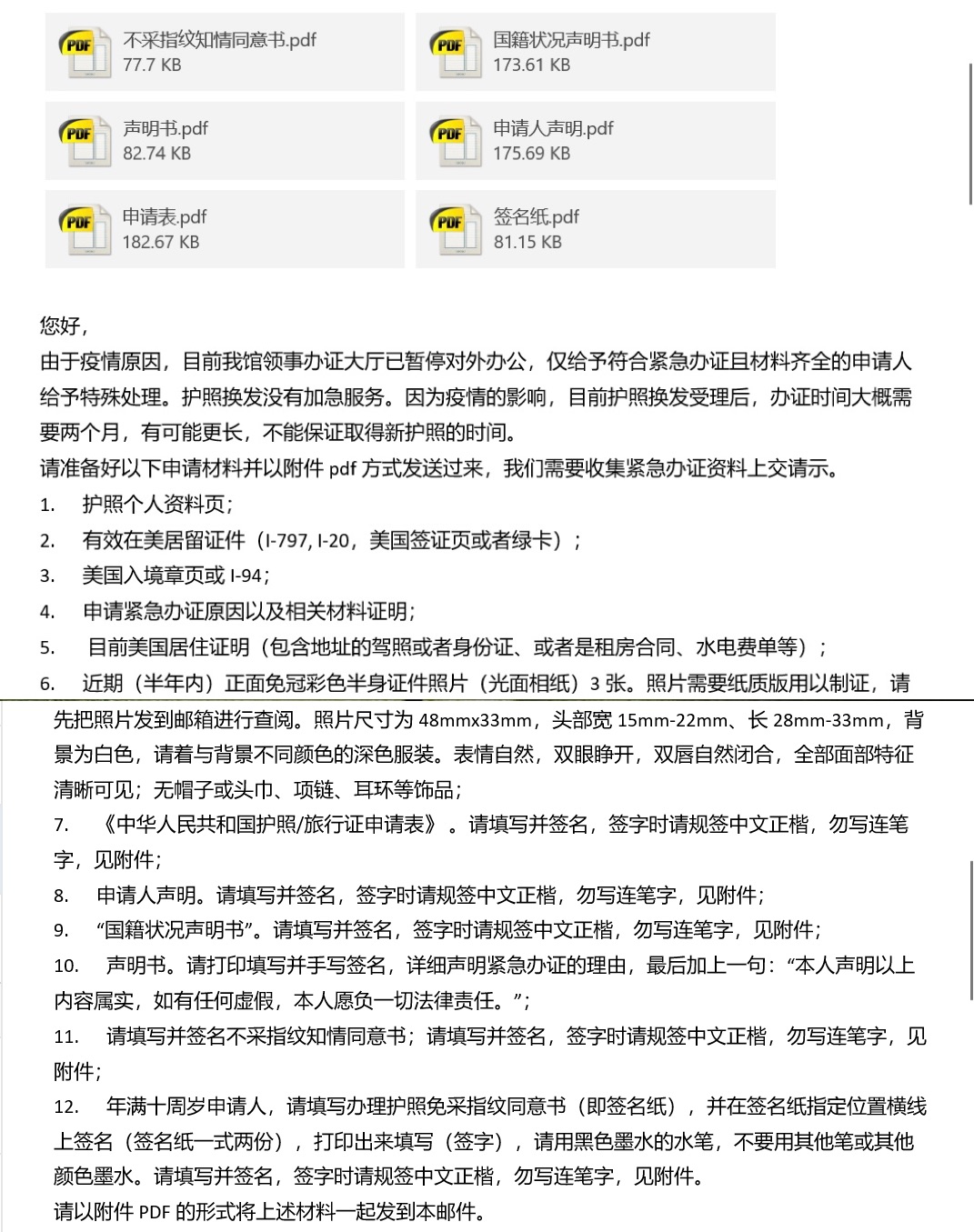 PDF 不采指纹知情同意书.pdf
77.7 KB

PDF 国籍状况声明书.pdf
173.61 KB

PDF 声明书.pdf
82.74 KB

PDF 申请人声明.pdf
175.69 KB

PDF 申请表.pdf
182.67 KB

PDF 签名纸.pdf
81.15 KB

您好，
由于疫情原因，目前我馆领事办证大厅已暂停对外办公，仅给予符合紧急办证且材料齐全的申请人给予特殊处理。护照换发没有加急服务。因为疫情的影响，目前护照换发受理后，办证时间大概需要两个月，有可能更长，不能保证取得新护照的时间。
请准备好以下申请材料并以附件 pdf 方式发送过来，我们需要收集紧急办证资料上交请示。
1. 护照个人资料页；
2. 有效在美居留证件（I-797, I-20，美国签证页或者绿卡）；
3. 美国入境章页或 I-94；
4. 申请紧急办证原因以及相关材料证明；
5. 目前美国居住证明（包含地址的驾照或者身份证、或者是租房合同、水电费单等）；
6. 近期（半年内）正面免冠彩色半身证件照片（光面相纸）3 张。照片需要纸质版用以制证，请先把照片发到邮箱进行查阅。照片尺寸为 48mmx33mm，头部宽 15mm-22mm、长 28mm-33mm，背景为白色，请着与背景不同颜色的深色服装。表情自然，双眼睁开，双唇自然闭合，全部面部特征清晰可见；无帽子或头巾、项链、耳环等饰品；
7. 《中华人民共和国护照/旅行证申请表》。请填写并签名，签字时请规签中文正楷，勿写连笔字，见附件；
8. 申请人声明。请填写并签名，签字时请规签中文正楷，勿写连笔字，见附件；
9. “国籍状况声明书”。请填写并签名，签字时请规签中文正楷，勿写连笔字，见附件；
10. 声明书。请打印填写并手写签名，详细声明紧急办证的理由，最后加上一句：“本人声明以上内容属实，如有任何虚假，本人愿负一切法律责任。”；
11. 请填写并签名不采指纹知情同意书；请填写并签名，签字时请规签中文正楷，勿写连笔字，见附件；
12. 年满十周岁申请人，请填写办理护照免采指纹同意书（即签名纸），并在签名纸指定位置横线上签名（签名纸一式两份），打印出来填写（签字），请用黑色墨水的水笔，不要用其他笔或其他颜色墨水。请填写并签名，签字时请规签中文正楷，勿写连笔字，见附件。
请以附件 PDF 的形式将上述材料一起发到本邮件。